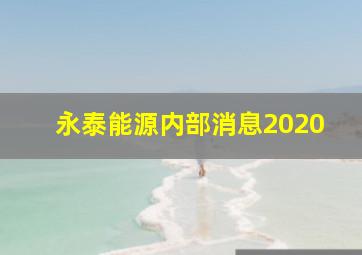 永泰能源内部消息2020